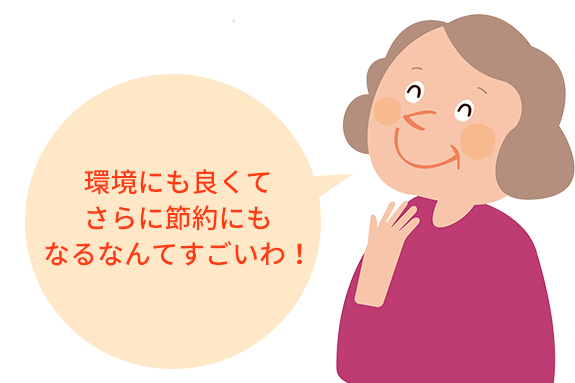 環境にも良くて
さらに節約にも
なるなんてすごいわ！